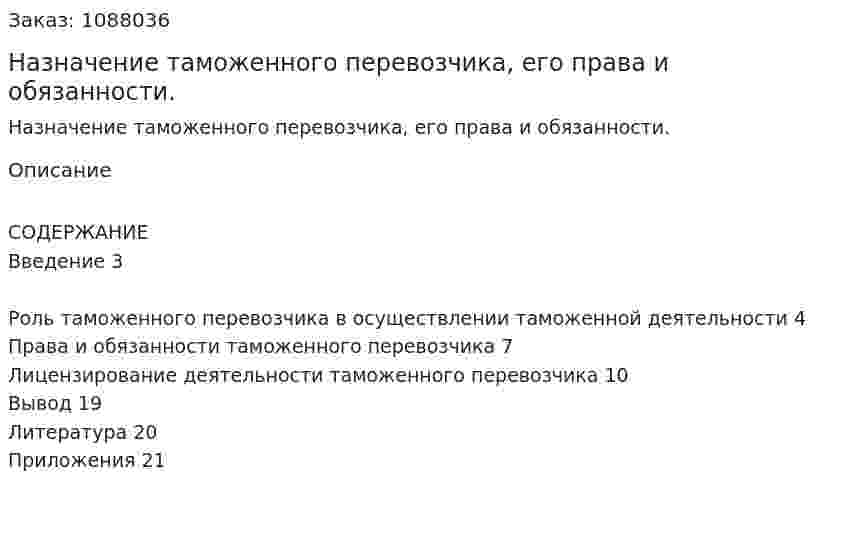 Заказ: 1088036

Назначение таможенного перевозчика, его права и обязанности.

Назначение таможенного перевозчика, его права и обязанности.

Описание

СОДЕРЖАНИЕ
Введение 3

Роль таможенного перевозчика в осуществлении таможенной деятельности 4
Права и обязанности таможенного перевозчика 7
Лицензирование деятельности таможенного перевозчика 10
Вывод 19
Литература 20
Приложения 21